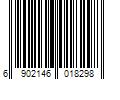 6 902146 018298